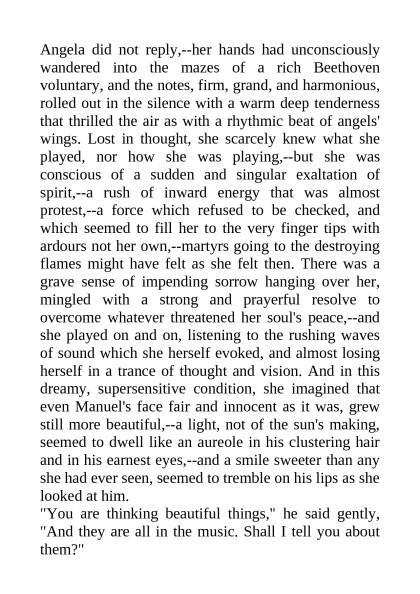 Angela did not reply,--her hands had unconsciously wandered into the mazes of a rich Beethoven voluntary, and the notes, firm, grand, and harmonious, rolled out in the silence with a warm deep tenderness that thrilled the air as with a rhythmic beat of angels' wings. Lost in thought, she scarcely knew what she played, nor how she was playing,--but she was conscious of a sudden and singular exaltation of spirit,--a rush of inward energy that was almost protest,--a force which refused to be checked, and which seemed to fill her to the very finger tips with ardours not her own,--martyrs going to the destroying flames might have felt as she felt then. There was a grave sense of impending sorrow hanging over her, mingled with a strong and prayerful resolve to overcome whatever threatened her soul's peace,--and she played on and on, listening to the rushing waves of sound which she herself evoked, and almost losing herself in a trance of thought and vision. And in this dreamy, supersensitive condition, she imagined that even Manuel's face fair and innocent as it was, grew still more beautiful,--a light, not of the sun's making, seemed to dwell like an aureole in his clustering hair and in his earnest eyes,--and a smile sweeter than any she had ever seen, seemed to tremble on his lips as she looked at him.
"You are thinking beautiful things," he said gently, "And they are all in the music. Shall I tell you about them?"